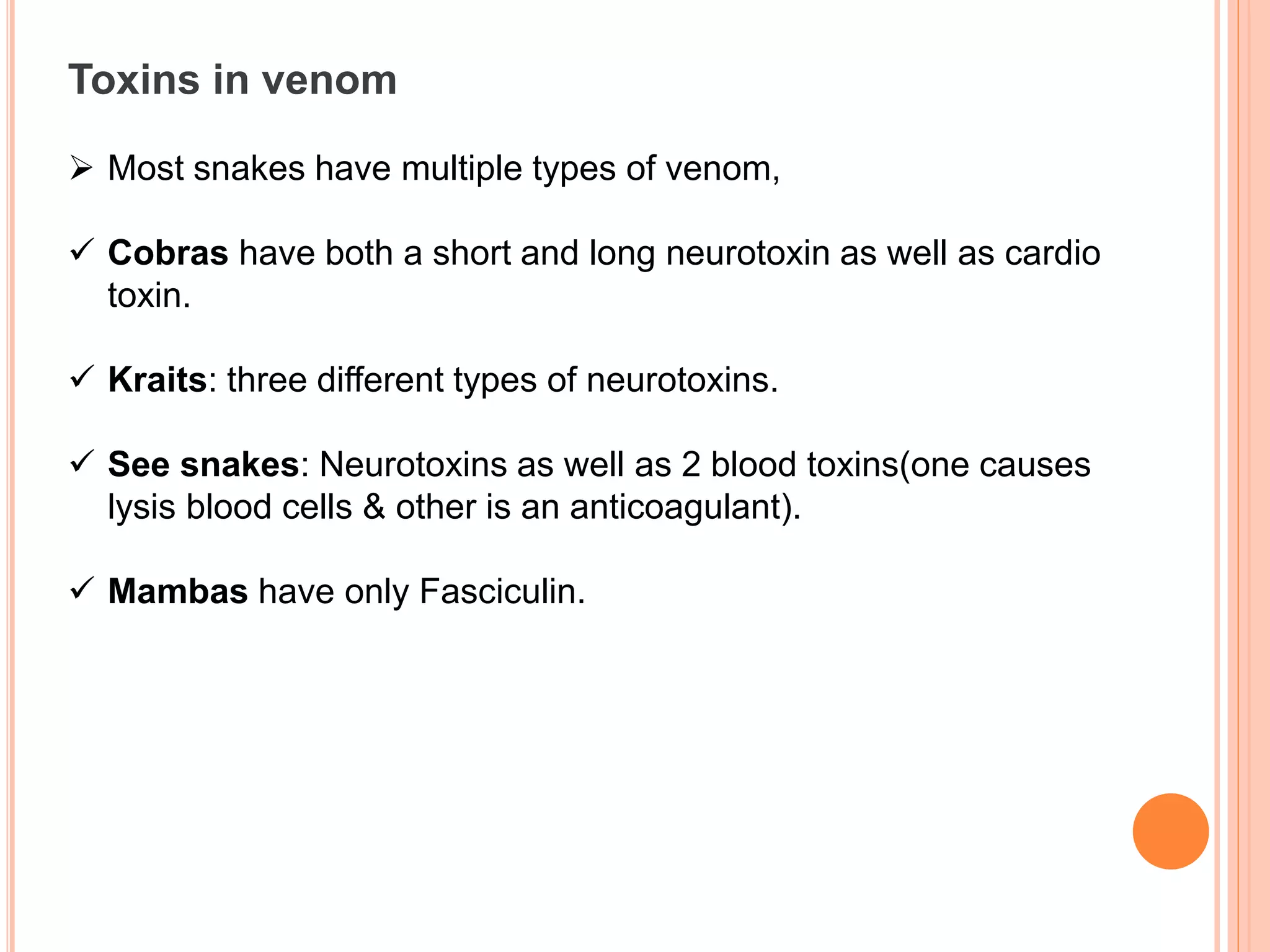 Toxins in venom

➢ Most snakes have multiple types of venom,

✓ Cobras have both a short and long neurotoxin as well as cardio toxin.

✓ Kraits: three different types of neurotoxins.

✓ See snakes: Neurotoxins as well as 2 blood toxins(one causes lysis blood cells & other is an anticoagulant).

✓ Mambas have only Fasciculin.